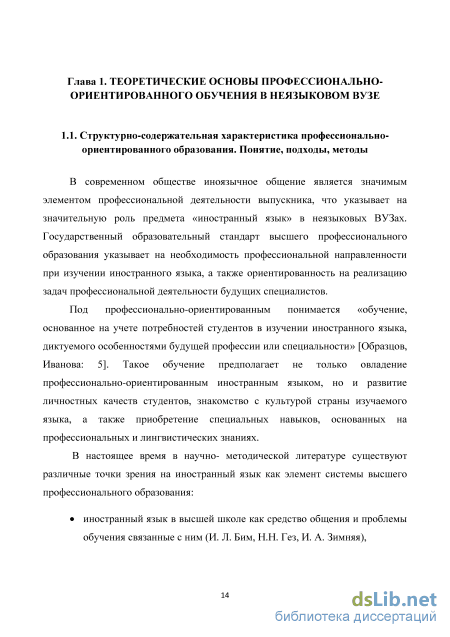 Глава 1. ТЕОРЕТИЧЕСКИЕ ОСНОВЫ ПРОФЕССИОНАЛЬНО-ОРИЕНТИРОВАННОГО ОБУЧЕНИЯ В НЕЯЗЫКОВОМ ВУЗЕ

1.1. Структурно-содержательная характеристика профессионально-ориентированного образования. Понятие, подходы, методы

В современном обществе иноязычное общение является значимым элементом профессиональной деятельности выпускника, что указывает на значительную роль предмета «иностранный язык» в неязыковых ВУЗах. Государственный образовательный стандарт высшего профессионального образования указывает на необходимость профессиональной направленности при изучении иностранного языка, а также ориентированность на реализацию задач профессиональной деятельности будущих специалистов.

Под профессионально-ориентированным понимается «обучение, основанное на учете потребностей студентов в изучении иностранного языка, диктуемого особенностями будущей профессии или специальности» [Образцов, Иванова: 5]. Такое обучение предполагает не только овладение профессионально-ориентированным иностранным языком, но и развитие личностных качеств студентов, знакомство с культурой страны изучаемого языка, а также приобретение специальных навыков, основанных на профессиональных и лингвистических знаниях.

В настоящее время в научно- методической литературе существуют различные точки зрения на иностранный язык как элемент системы высшего профессионального образования:

• иностранный язык в высшей школе как средство общения и проблемы обучения связанные с ним (И. Л. Бим, Н.Н. Гез, И. А. Зимняя),

14

dsLib.net
библиотека диссертаций